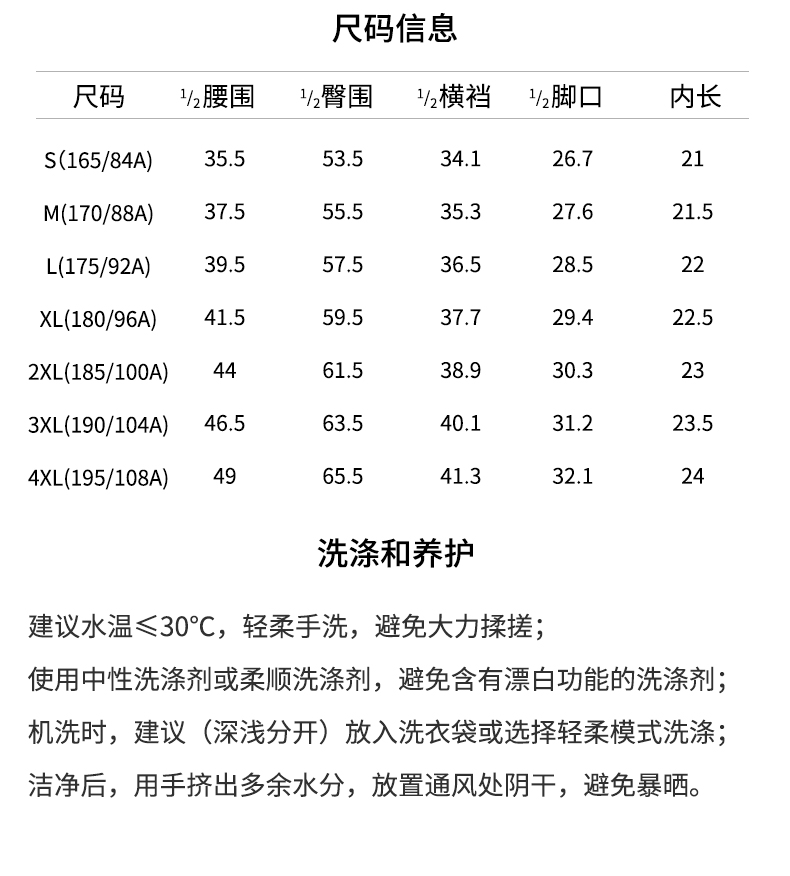 尺码信息

| 尺码 | $\frac{1}{2}$腰围 | $\frac{1}{2}$臀围 | $\frac{1}{2}$横裆 | $\frac{1}{2}$脚口 | 内长 |
|---|---|---|---|---|---|
| S(165/84A) | 35.5 | 53.5 | 34.1 | 26.7 | 21 |
| M(170/88A) | 37.5 | 55.5 | 35.3 | 27.6 | 21.5 |
| L(175/92A) | 39.5 | 57.5 | 36.5 | 28.5 | 22 |
| XL(180/96A) | 41.5 | 59.5 | 37.7 | 29.4 | 22.5 |
| 2XL(185/100A) | 44 | 61.5 | 38.9 | 30.3 | 23 |
| 3XL(190/104A) | 46.5 | 63.5 | 40.1 | 31.2 | 23.5 |
| 4XL(195/108A) | 49 | 65.5 | 41.3 | 32.1 | 24 |

洗涤和养护

建议水温≤30°C，轻柔手洗，避免大力揉搓；

使用中性洗涤剂或柔顺洗涤剂，避免含有漂白功能的洗涤剂；

机洗时，建议（深浅分开）放入洗衣袋或选择轻柔模式洗涤；

洁净后，用手挤出多余水分，放置通风处阴干，避免暴晒。